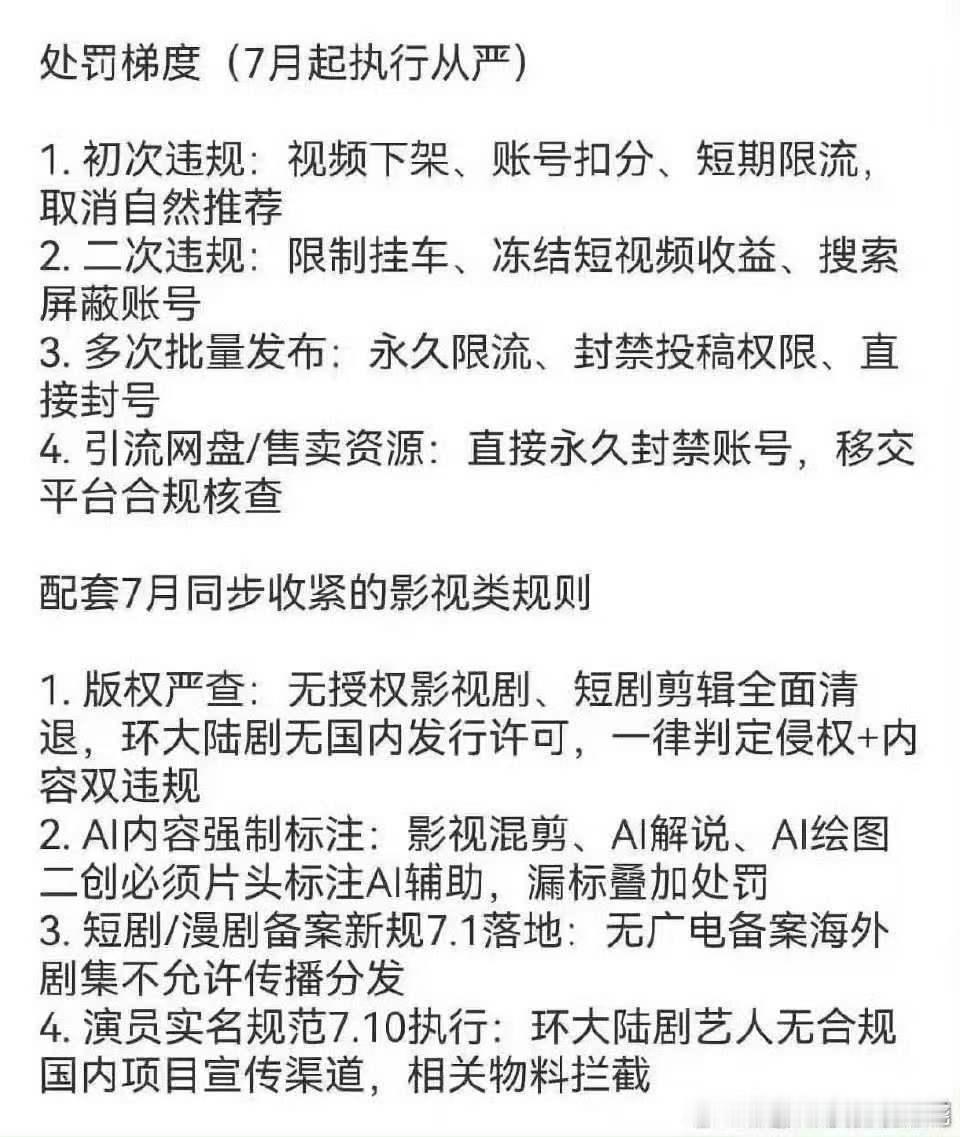 处罚梯度（7月起执行从严）

1. 初次违规：视频下架、账号扣分、短期限流，取消自然推荐
2. 二次违规：限制挂车、冻结短视频收益、搜索屏蔽账号
3. 多次批量发布：永久限流、封禁投稿权限、直接封号
4. 引流网盘/售卖资源：直接永久封禁账号，移交平台合规核查

配套7月同步收紧的影视类规则

1. 版权严查：无授权影视剧、短剧剪辑全面清退，环大陆剧无国内发行许可，一律判定侵权+内容双违规
2. AI内容强制标注：影视混剪、AI解说、AI绘图二创必须片头标注AI辅助，漏标叠加处罚
3. 短剧/漫剧备案新规7.1落地：无广电备案海外剧集不允许传播分发
4. 演员实名规范7.10执行：环大陆剧艺人无合规国内项目宣传渠道，相关物料拦截